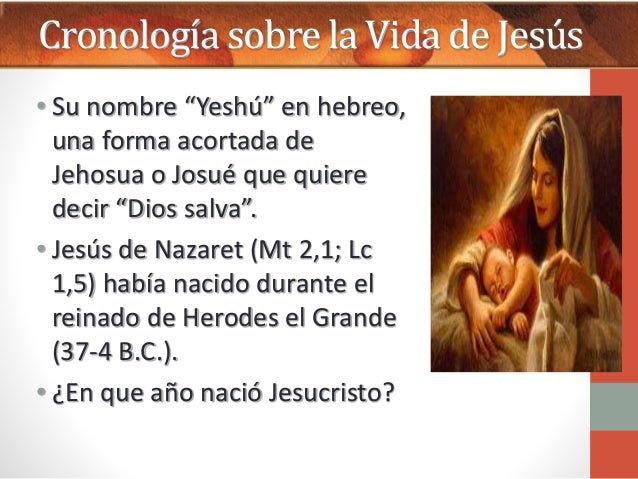 Cronología sobre la Vida de Jesús

• Su nombre "Yeshú" en hebreo, una forma acortada de Jehosua o Josué que quiere decir "Dios salva".

• Jesús de Nazaret (Mt 2,1; Lc 1,5) había nacido durante el reinado de Herodes el Grande (37-4 B.C.).

• ¿En que año nació Jesucristo?